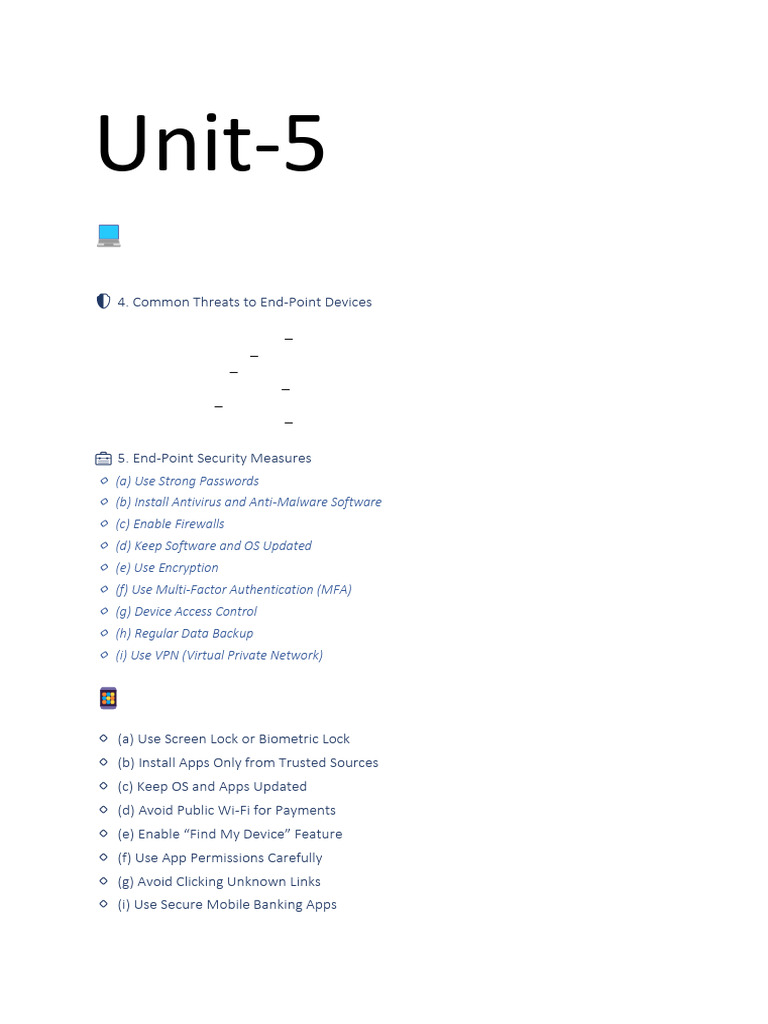 Unit-5

4. Common Threats to End-Point Devices

–
–
–
–
–
–

5. End-Point Security Measures

(a) Use Strong Passwords
(b) Install Antivirus and Anti-Malware Software
(c) Enable Firewalls
(d) Keep Software and OS Updated
(e) Use Encryption
(f) Use Multi-Factor Authentication (MFA)
(g) Device Access Control
(h) Regular Data Backup
(i) Use VPN (Virtual Private Network)

(a) Use Screen Lock or Biometric Lock
(b) Install Apps Only from Trusted Sources
(c) Keep OS and Apps Updated
(d) Avoid Public Wi-Fi for Payments
(e) Enable “Find My Device” Feature
(f) Use App Permissions Carefully
(g) Avoid Clicking Unknown Links
(i) Use Secure Mobile Banking Apps